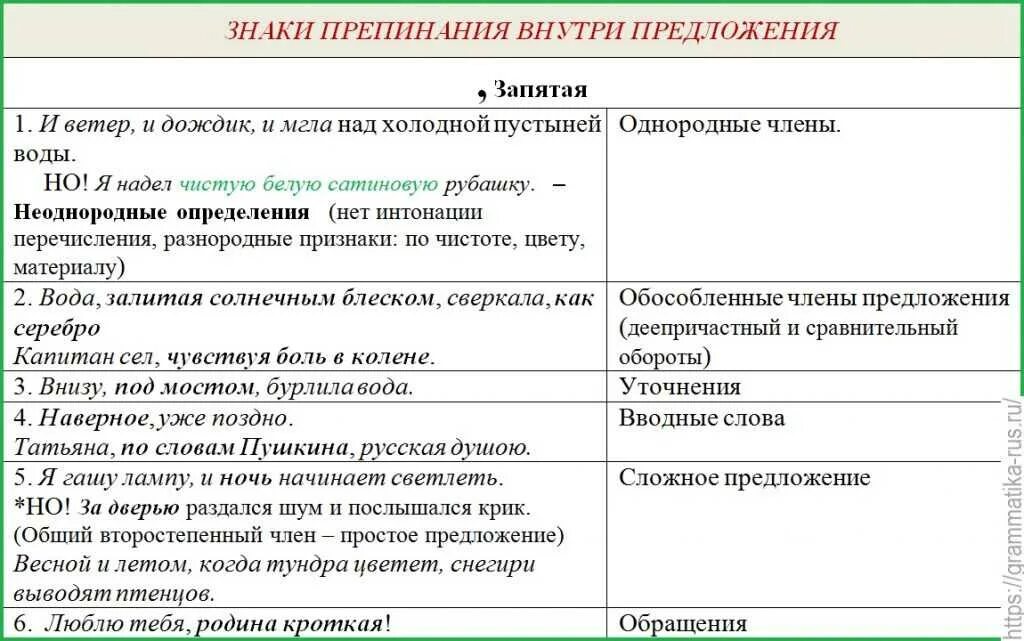 ЗНАКИ ПРЕПИНАНИЯ ВНУТРИ ПРЕДЛОЖЕНИЯ

, Запятая

| | |
|---|---|
| 1. И ветер, и дождик, и мгла над холодной пустыней воды. НО! Я надел чистую белую сатиновую рубашку. – Неоднородные определения (нет интонации перечисления, разнородные признаки: по чистоте, цвету, материалу) | Однородные члены. |
| 2. Вода, залитая солнечным блеском, сверкала, как серебро Капитан сел, чувствуя боль в колене. | Обособленные члены предложения (деепричастный и сравнительный обороты) |
| 3. Внизу, под мостом, бурлила вода. | Уточнения |
| 4. Наверное, уже поздно. Татьяна, по словам Пушкина, русская душою. | Вводные слова |
| 5. Я гашу лампу, и ночь начинает светлеть. *НО! За дверью раздался шум и послышался крик. (Общий второстепенный член – простое предложение) Весной и летом, когда тундра цветет, снегири выводят птенцов. | Сложное предложение |
| 6. Люблю тебя, родина кроткая! | Обращения |

https://grammatika-rus.ru/